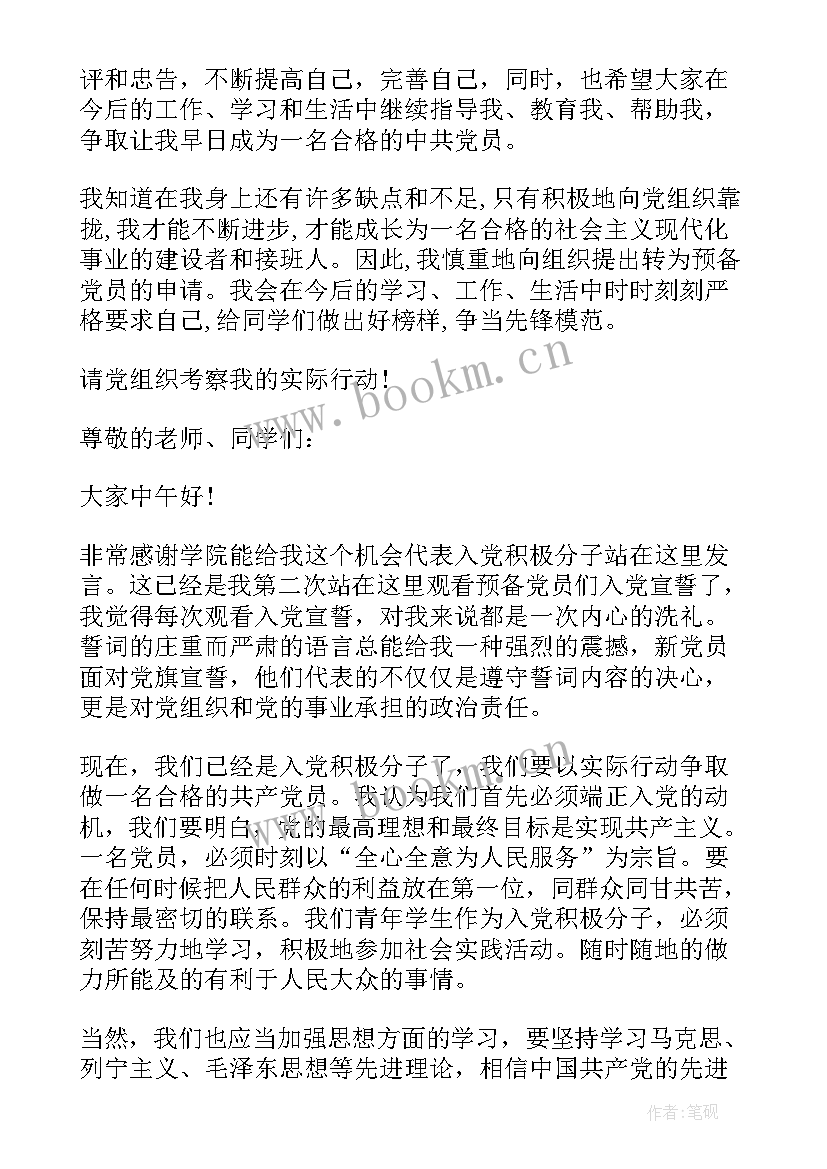 评和忠告，不断提高自己，完善自己，同时，也希望大家在今后的工作、学习和生活中继续指导我、教育我、帮助我，争取让我早日成为一名合格的中共党员。

我知道在我身上还有许多缺点和不足,只有积极地向党组织靠拢,我才能不断进步,才能成长为一名合格的社会主义现代化事业的建设者和接班人。因此,我慎重地向组织提出转为预备党员的申请。我会在今后的学习、工作、生活中时时刻刻严格要求自己,给同学们做出好榜样,争当先锋模范。

请党组织考察我的实际行动！

尊敬的老师、同学们：

大家中午好！

非常感谢学院能给我这个机会代表入党积极分子站在这里发言。这已经是我第二次站在这里观看预备党员们入党宣誓了，我觉得每次观看入党宣誓，对我来说都是一次内心的洗礼。誓词的庄重而严肃的语言总能给我一种强烈的震撼，新党员面对党旗宣誓，他们代表的不仅仅是遵守誓词内容的决心，更是对党组织和党的事业承担的政治责任。

现在，我们已经是入党积极分子了，我们要以实际行动争取做一名合格的共产党员。我认为我们首先必须端正入党的动机，我们要明白，党的最高理想和最终目标是实现共产主义。一名党员，必须时刻以“全心全意为人民服务”为宗旨。要在任何时候把人民群众的利益放在第一位，同群众同甘共苦，保持最密切的联系。我们青年学生作为入党积极分子，必须刻苦努力地学习，积极地参加社会实践活动。随时随地的做力所能及的有利于人民大众的事情。

当然，我们也应当加强思想方面的学习，要坚持学习马克思、列宁主义、毛泽东思想等先进理论，相信中国共产党的先进

www.bookm.cn

作者:笔砚